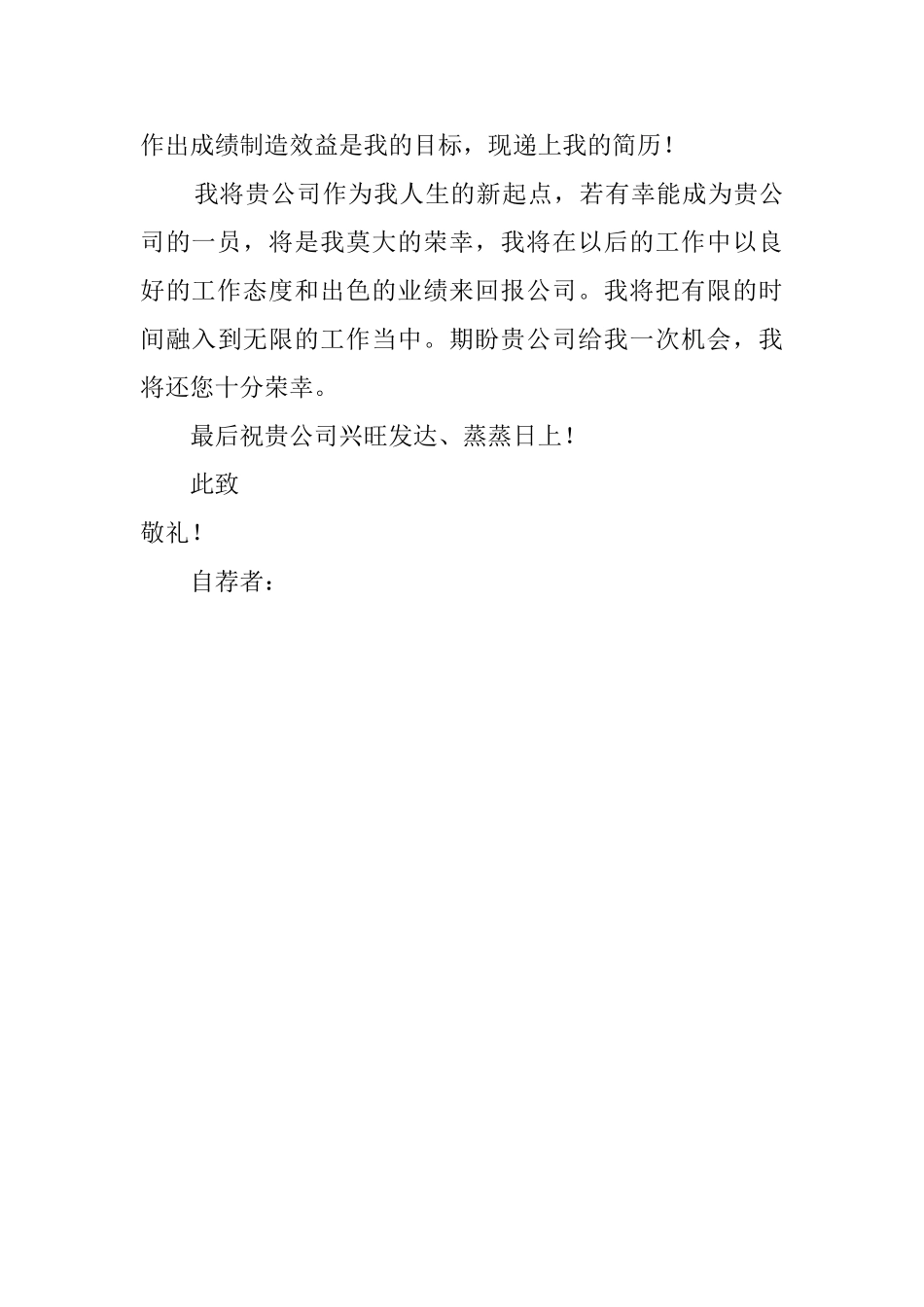 作出成绩制造效益是我的目标，现递上我的简历！

我将贵公司作为我人生的新起点，若有幸能成为贵公司的一员，将是我莫大的荣幸，我将在以后的工作中以良好的工作态度和出色的业绩来回报公司。我将把有限的时间融入到无限的工作当中。期盼贵公司给我一次机会，我将还您十分荣幸。

最后祝贵公司兴旺发达、蒸蒸日上！

此致

敬礼！

自荐者：